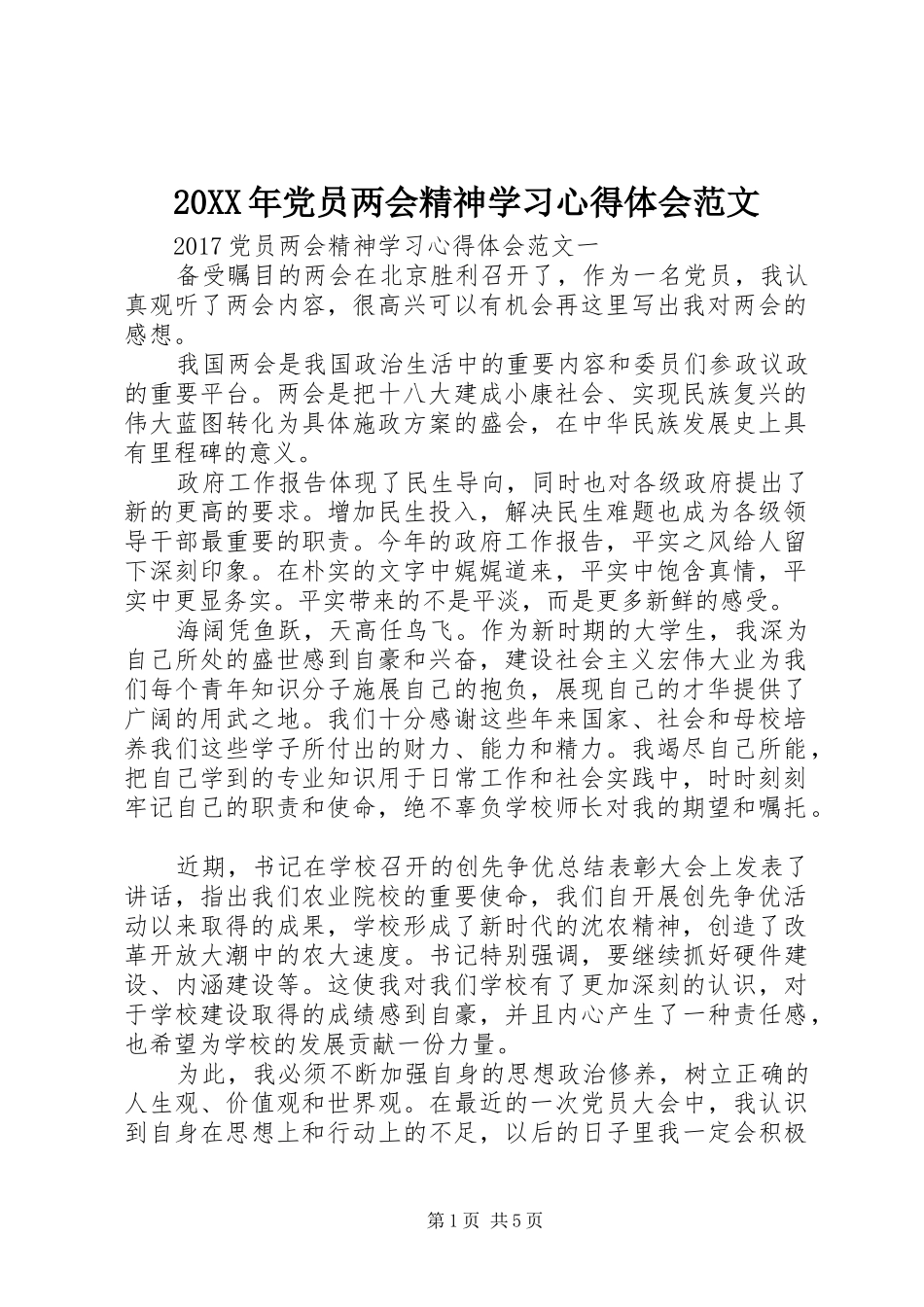 20XX年党员两会精神学习心得体会范文

2017党员两会精神学习心得体会范文一

备受瞩目的两会在北京胜利召开了，作为一名党员，我认真观听了两会内容，很高兴可以有机会再这里写出我对两会的感想。

我国两会是我国政治生活中的重要内容和委员们参政议政的重要平台。两会是把十八大建成小康社会、实现民族复兴的伟大蓝图转化为具体施政方案的盛会，在中华民族发展史上具有里程碑的意义。

政府工作报告体现了民生导向，同时也对各级政府提出了新的更高的要求。增加民生投入，解决民生难题也成为各级领导干部最重要的职责。今年的政府工作报告，平实之风给人留下深刻印象。在朴实的文字中娓娓道来，平实中饱含真情，平实中更显务实。平实带来的不是平淡，而是更多新鲜的感受。

海阔凭鱼跃，天高任鸟飞。作为新时期的大学生，我深为自己所处的盛世感到自豪和兴奋，建设社会主义宏伟大业为我们每个青年知识分子施展自己的抱负，展现自己的才华提供了广阔的用武之地。我们十分感谢这些年来国家、社会和母校培养我们这些学子所付出的财力、能力和精力。我竭尽自己所能，把自己学到的专业知识用于日常工作和社会实践中，时时刻刻牢记自己的职责和使命，绝不辜负学校师长对我的期望和嘱托。

近期，书记在学校召开的创先争优总结表彰大会上发表了讲话，指出我们农业院校的重要使命，我们自开展创先争优活动以来取得的成果，学校形成了新时代的沈农精神，创造了改革开放大潮中的农大速度。书记特别强调，要继续抓好硬件建设、内涵建设等。这使我对我们学校有了更加深刻的认识，对于学校建设取得的成绩感到自豪，并且内心产生了一种责任感，也希望为学校的发展贡献一份力量。

为此，我必须不断加强自身的思想政治修养，树立正确的人生观、价值观和世界观。在最近的一次党员大会中，我认识到自身在思想上和行动上的不足，以后的日子里我一定会积极

第1页 共5页